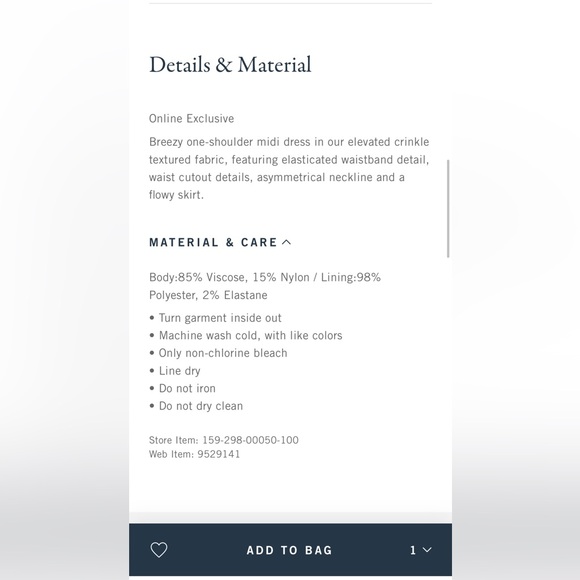 Details & Material

Online Exclusive

Breezy one-shoulder midi dress in our elevated crinkle textured fabric, featuring elasticated waistband detail, waist cutout details, asymmetrical neckline and a flowy skirt.

MATERIAL & CARE

Body:85% Viscose, 15% Nylon / Lining:98% Polyester, 2% Elastane

• Turn garment inside out
• Machine wash cold, with like colors
• Only non-chlorine bleach
• Line dry
• Do not iron
• Do not dry clean

Store Item: 159-298-00050-100
Web Item: 9529141

ADD TO BAG

1